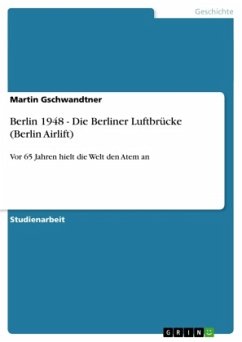 Geschichte

Martin Gschwandtner

Berlin 1948 - Die Berliner Luftbrücke (Berlin Airlift)

Vor 65 Jahren hielt die Welt den Atem an

Studienarbeit

GRIN